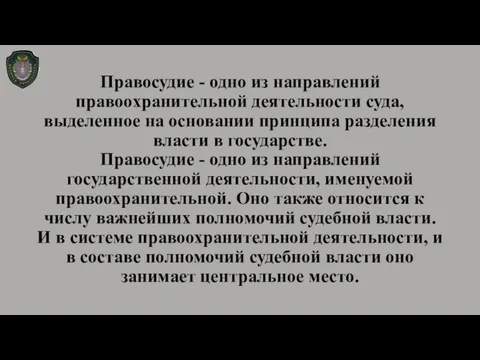 Правосудие - одно из направлений правоохранительной деятельности суда, выделенное на основании принципа разделения власти в государстве.
Правосудие - одно из направлений государственной деятельности, именуемой правоохранительной. Оно также относится к числу важнейших полномочий судебной власти. И в системе правоохранительной деятельности, и в составе полномочий судебной власти оно занимает центральное место.